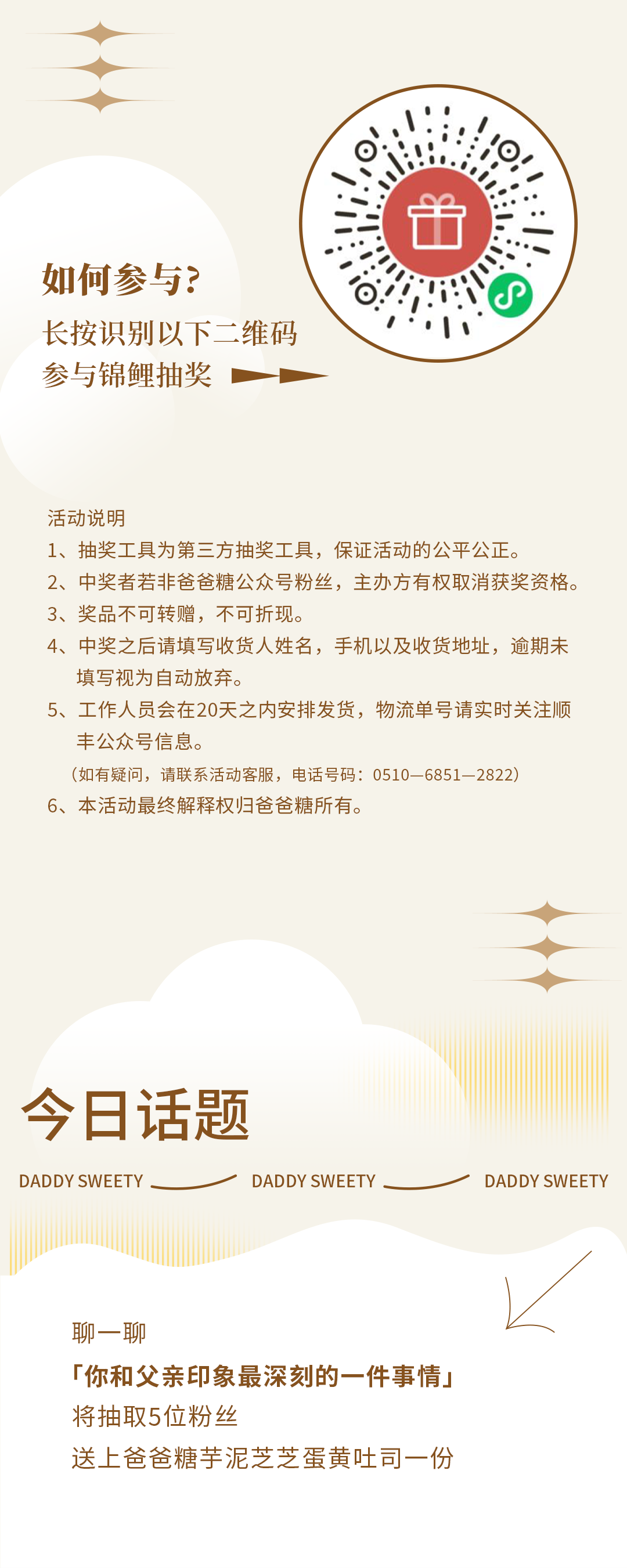 如何参与?

长按识别以下二维码
参与锦鲤抽奖

活动说明

1、抽奖工具为第三方抽奖工具，保证活动的公平公正。

2、中奖者若非爸爸糖公众号粉丝，主办方有权取消获奖资格。

3、奖品不可转赠，不可折现。

4、中奖之后请填写收货人姓名，手机以及收货地址，逾期未填写视为自动放弃。

5、工作人员会在20天之内安排发货，物流单号请实时关注顺丰公众号信息。

（如有疑问，请联系活动客服，电话号码：0510—6851—2822）

6、本活动最终解释权归爸爸糖所有。

今日话题

DADDY SWEETY DADDY SWEETY DADDY SWEETY

聊一聊
「你和父亲印象最深刻的一件事情」
将抽取5位粉丝
送上爸爸糖芋泥芝芝蛋黄吐司一份